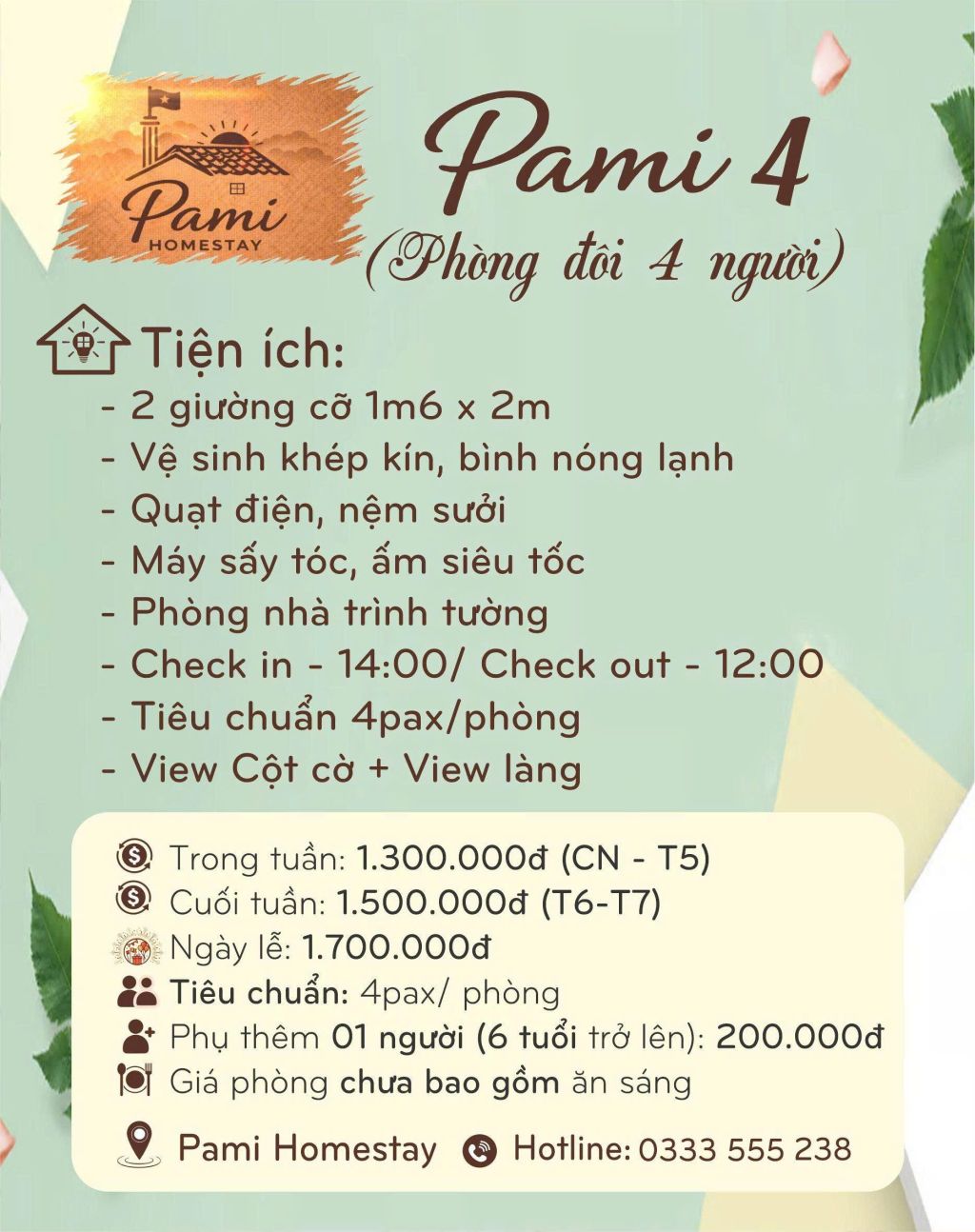 Pami
HOMESTAY

Pami 4
(Phòng đôi 4 người)

Tiện ích:
- 2 giường cỡ 1m6 x 2m
- Vệ sinh khép kín, bình nóng lạnh
- Quạt điện, nệm sưởi
- Máy sấy tóc, ấm siêu tốc
- Phòng nhà trình tường
- Check in - 14:00/ Check out - 12:00
- Tiêu chuẩn 4pax/phòng
- View Cột cờ + View làng

Trong tuần: 1.300.000đ (CN - T5)
Cuối tuần: 1.500.000đ (T6-T7)
Ngày lễ: 1.700.000đ
Tiêu chuẩn: 4pax/ phòng
Phụ thêm 01 người (6 tuổi trở lên): 200.000đ
Giá phòng chưa bao gồm ăn sáng

Pami Homestay
Hotline: 0333 555 238